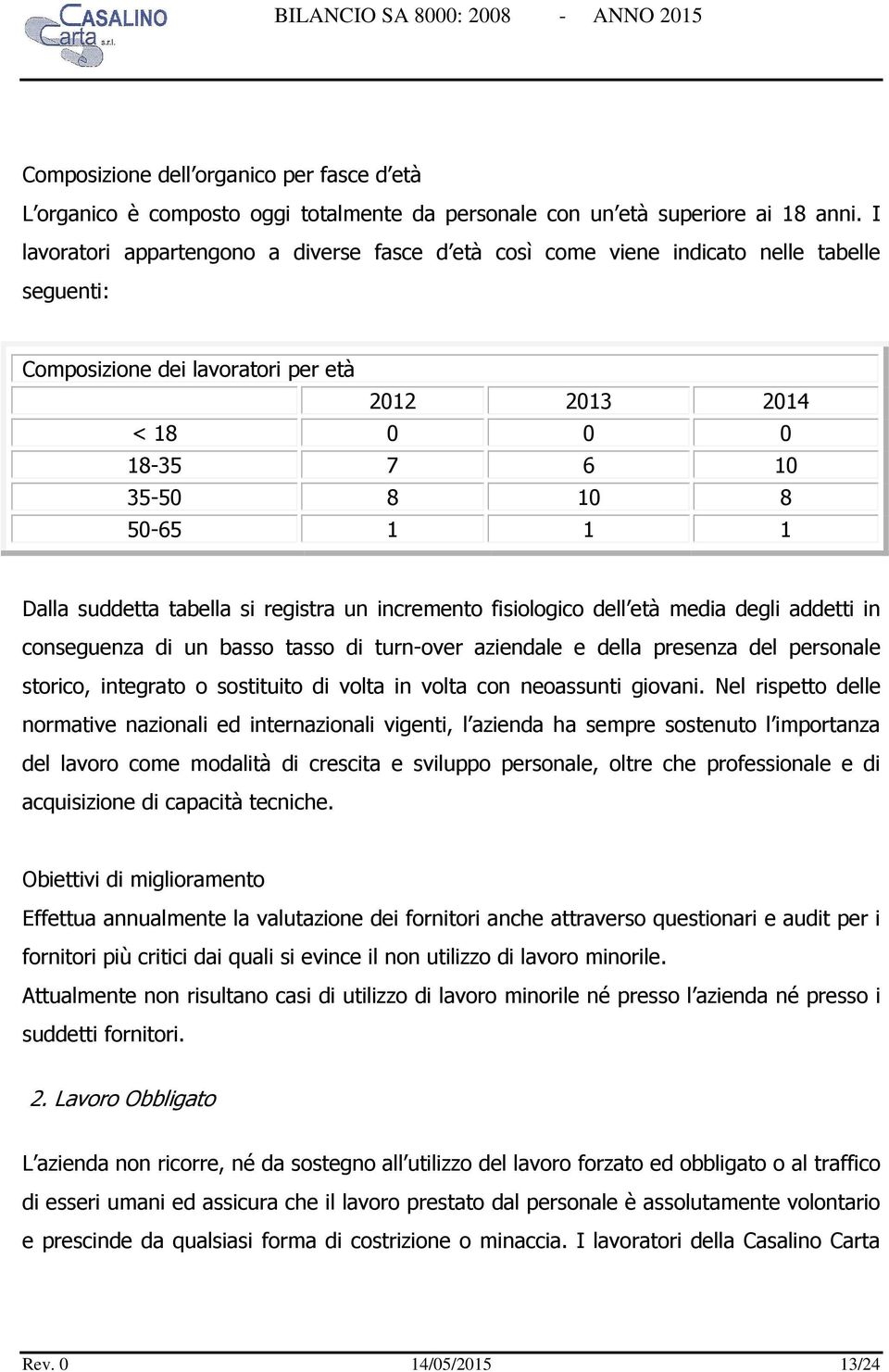 CASALINO Carta s.r.l.

BILANCIO SA 8000: 2008 - ANNO 2015

Composizione dell organico per fasce d età

L organico è composto oggi totalmente da personale con un età superiore ai 18 anni. I lavoratori appartengono a diverse fasce d età così come viene indicato nelle tabelle seguenti:

Composizione dei lavoratori per età

| | 2012 | 2013 | 2014 |
|---|---|---|---|
| < 18 | 0 | 0 | 0 |
| 18-35 | 7 | 6 | 10 |
| 35-50 | 8 | 10 | 8 |
| 50-65 | 1 | 1 | 1 |

Dalla suddetta tabella si registra un incremento fisiologico dell età media degli addetti in conseguenza di un basso tasso di turn-over aziendale e della presenza del personale storico, integrato o sostituito di volta in volta con neoassunti giovani. Nel rispetto delle normative nazionali ed internazionali vigenti, l azienda ha sempre sostenuto l importanza del lavoro come modalità di crescita e sviluppo personale, oltre che professionale e di acquisizione di capacità tecniche.

Obiettivi di miglioramento

Effettua annualmente la valutazione dei fornitori anche attraverso questionari e audit per i fornitori più critici dai quali si evince il non utilizzo di lavoro minorile.

Attualmente non risultano casi di utilizzo di lavoro minorile né presso l azienda né presso i suddetti fornitori.

2. Lavoro Obbligato

L azienda non ricorre, né da sostegno all utilizzo del lavoro forzato ed obbligato o al traffico di esseri umani ed assicura che il lavoro prestato dal personale è assolutamente volontario e prescinde da qualsiasi forma di costrizione o minaccia. I lavoratori della Casalino Carta

Rev. 0 14/05/2015 13/24